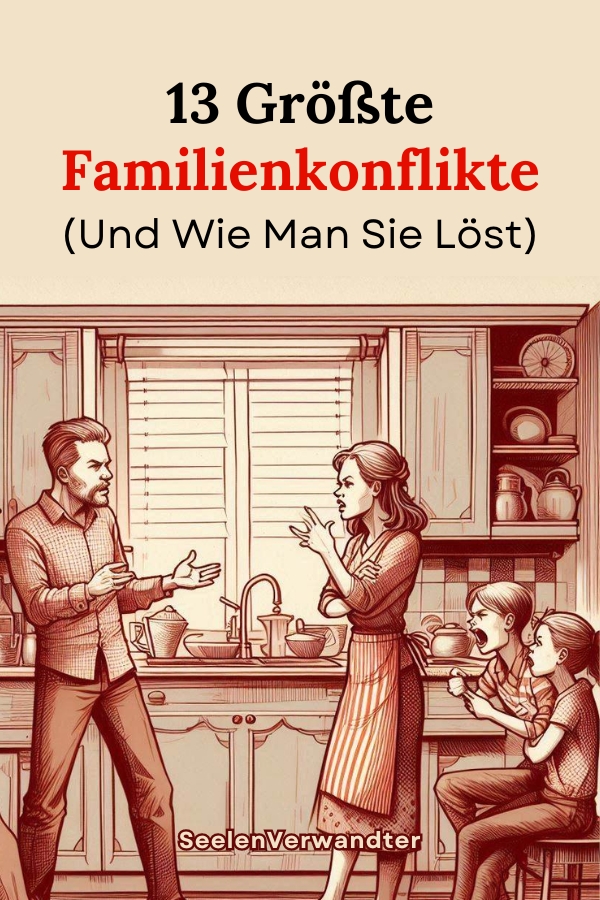 13 Größte
Familienkonflikte
(Und Wie Man Sie Löst)

SeelenVerwandter